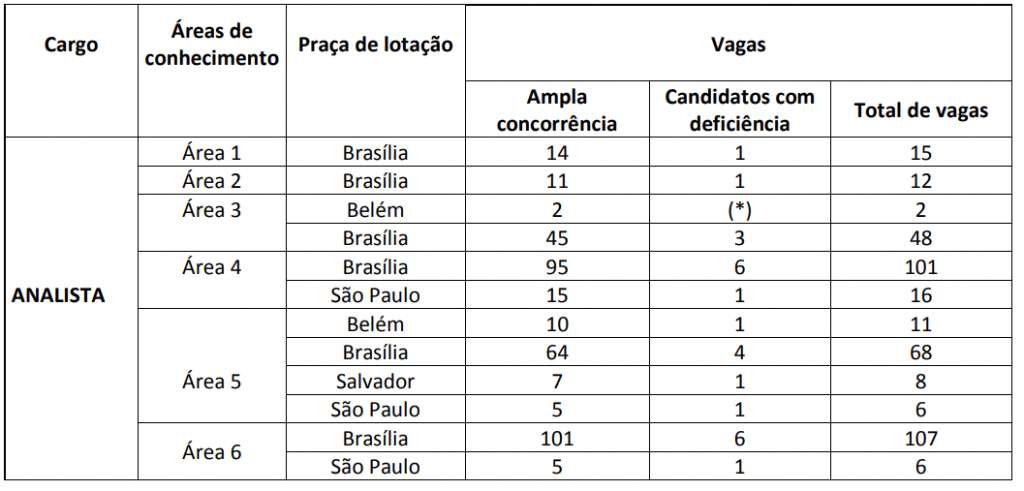 | Cargo | Áreas de conhecimento | Praça de lotação | Vagas | | |
|---|---|---|---|---|---|
| | | | Ampla concorrência | Candidatos com deficiência | Total de vagas |
| ANALISTA | Área 1 | Brasília | 14 | 1 | 15 |
| | Área 2 | Brasília | 11 | 1 | 12 |
| | Área 3 | Belém | 2 | (*) | 2 |
| | | Brasília | 45 | 3 | 48 |
| | Área 4 | Brasília | 95 | 6 | 101 |
| | | São Paulo | 15 | 1 | 16 |
| | Área 5 | Belém | 10 | 1 | 11 |
| | | Brasília | 64 | 4 | 68 |
| | | Salvador | 7 | 1 | 8 |
| | | São Paulo | 5 | 1 | 6 |
| | Área 6 | Brasília | 101 | 6 | 107 |
| | | São Paulo | 5 | 1 | 6 |